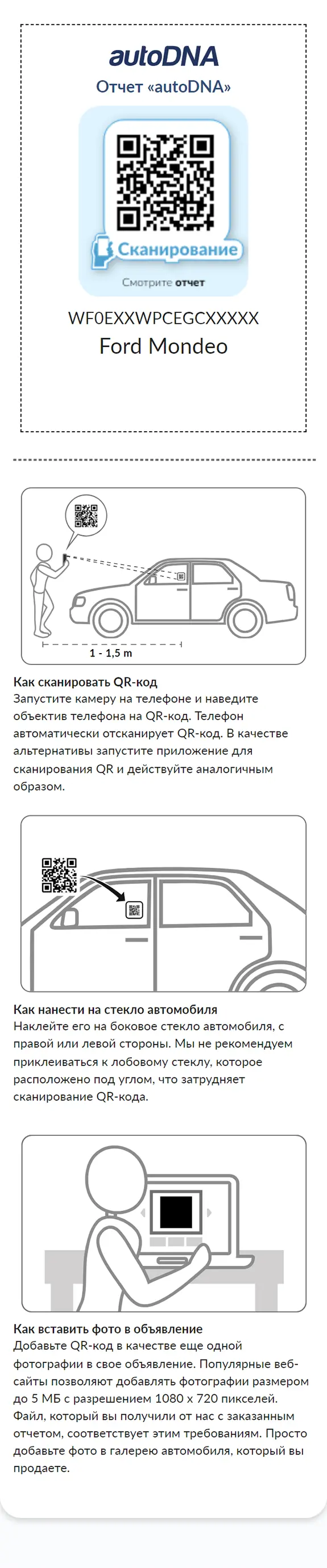 autoDNA
Отчет «autoDNA»

Сканирование
Смотрите отчет

WF0EXXWPCEGCXXXXX
Ford Mondeo

1 - 1,5 m

Как сканировать QR-код
Запустите камеру на телефоне и наведите объектив телефона на QR-код. Телефон автоматически отсканирует QR-код. В качестве альтернативы запустите приложение для сканирования QR и действуйте аналогичным образом.

Как нанести на стекло автомобиля
Наклейте его на боковое стекло автомобиля, с правой или левой стороны. Мы не рекомендуем приклеиваться к лобовому стеклу, которое расположено под углом, что затрудняет сканирование QR-кода.

Как вставить фото в объявление
Добавьте QR-код в качестве еще одной фотографии в свое объявление. Популярные веб-сайты позволяют добавлять фотографии размером до 5 МБ с разрешением 1080 x 720 пикселей. Файл, который вы получили от нас с заказанным отчетом, соответствует этим требованиям. Просто добавьте фото в галерею автомобиля, который вы продаете.